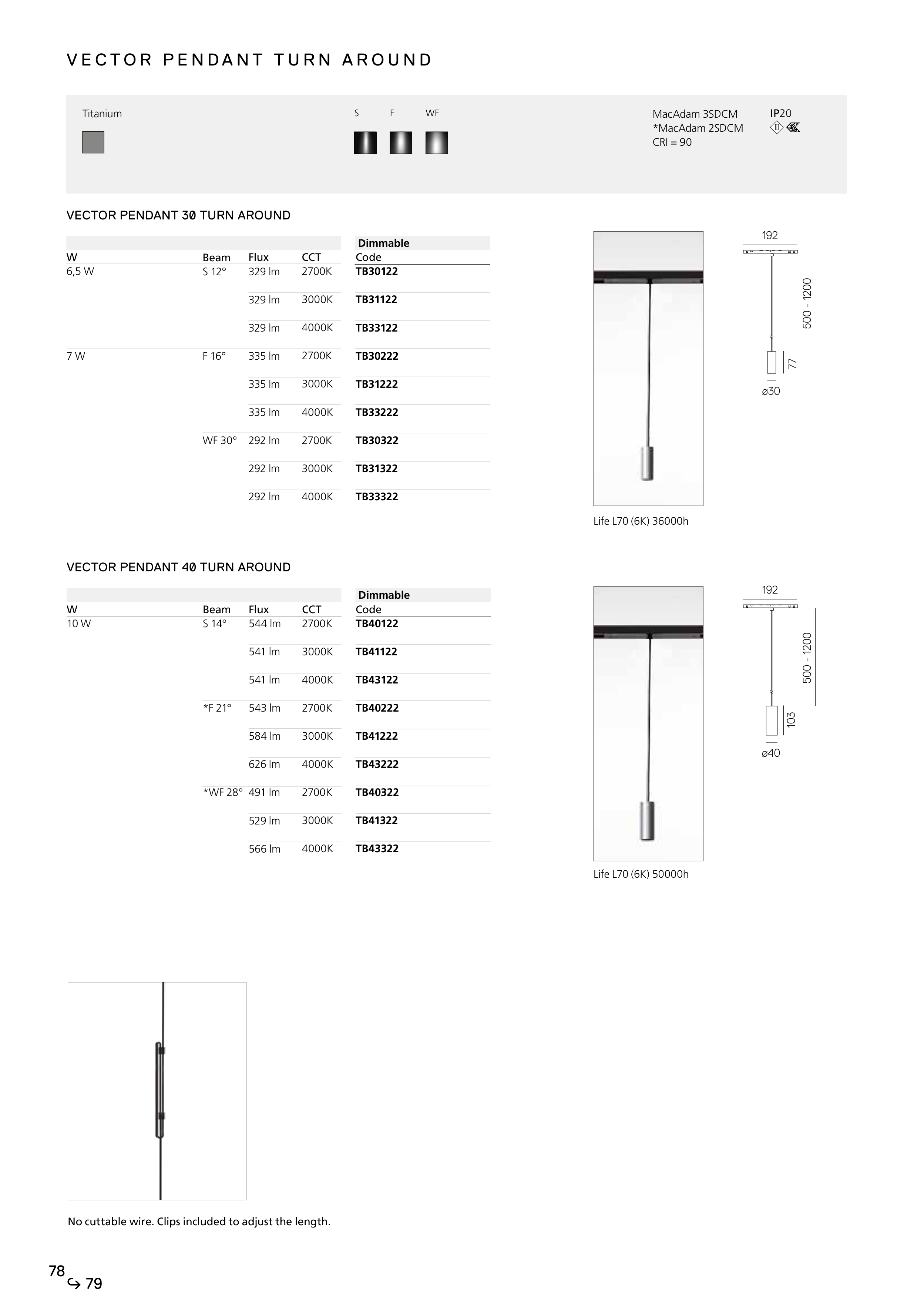 VECTOR PENDANT TURN AROUND

Titanium

S F WF

MacAdam 3SDCM
*MacAdam 2SDCM
CRI = 90

IP20

VECTOR PENDANT 30 TURN AROUND

| W | Beam | Flux | CCT | Dimmable Code |
|---|---|---|---|---|
| 6,5 W | S 12° | 329 lm | 2700K | TB30122 |
| | | 329 lm | 3000K | TB31122 |
| | | 329 lm | 4000K | TB33122 |
| 7 W | F 16° | 335 lm | 2700K | TB30222 |
| | | 335 lm | 3000K | TB31222 |
| | | 335 lm | 4000K | TB33222 |
| | WF 30° | 292 lm | 2700K | TB30322 |
| | | 292 lm | 3000K | TB31322 |
| | | 292 lm | 4000K | TB33322 |

192
500 - 1200
77
ø30

Life L70 (6K) 36000h

VECTOR PENDANT 40 TURN AROUND

| W | Beam | Flux | CCT | Dimmable Code |
|---|---|---|---|---|
| 10 W | S 14° | 544 lm | 2700K | TB40122 |
| | | 541 lm | 3000K | TB41122 |
| | | 541 lm | 4000K | TB43122 |
| | *F 21° | 543 lm | 2700K | TB40222 |
| | | 584 lm | 3000K | TB41222 |
| | | 626 lm | 4000K | TB43222 |
| | *WF 28° | 491 lm | 2700K | TB40322 |
| | | 529 lm | 3000K | TB41322 |
| | | 566 lm | 4000K | TB43322 |

192
500 - 1200
103
ø40

Life L70 (6K) 50000h

No cuttable wire. Clips included to adjust the length.

78
79